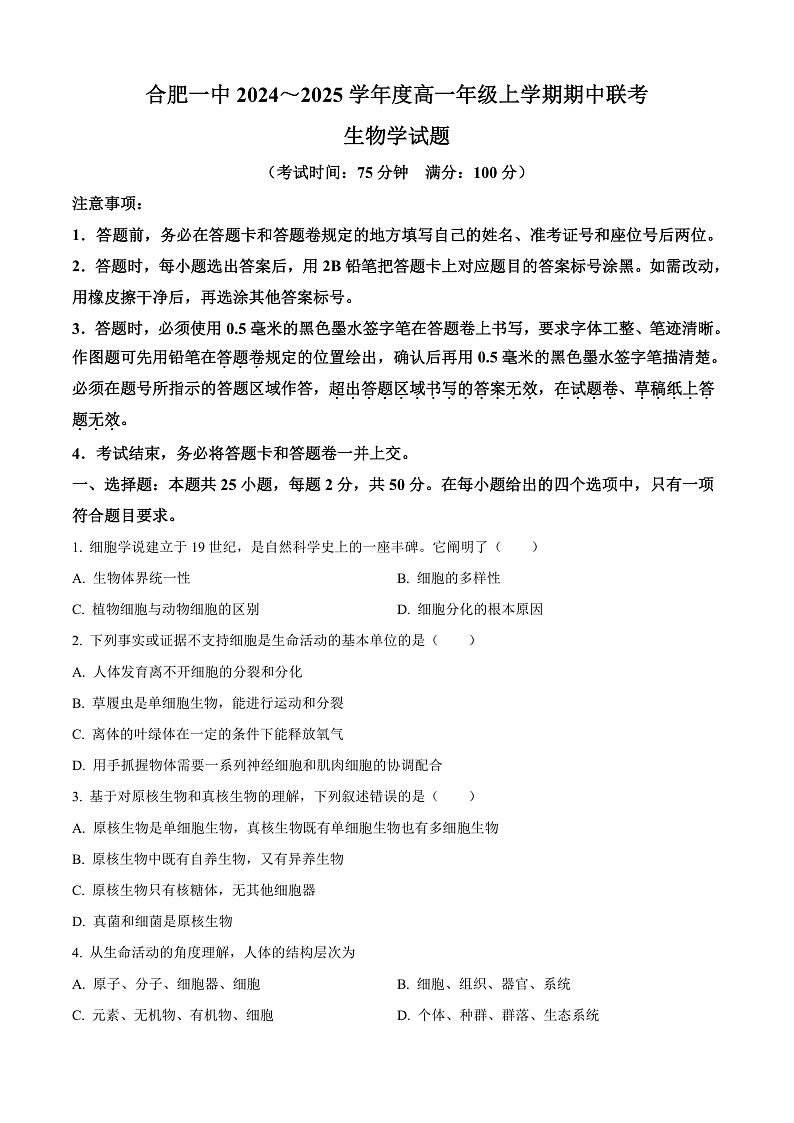 合肥一中 2024～2025 学年度高一年级上学期期中联考

生物学试题

（考试时间：75 分钟　满分：100 分）

注意事项：

1．答题前，务必在答题卡和答题卷规定的地方填写自己的姓名、准考证号和座位号后两位。

2．答题时，每小题选出答案后，用 2B 铅笔把答题卡上对应题目的答案标号涂黑。如需改动，用橡皮擦干净后，再选涂其他答案标号。

3．答题时，必须使用 0.5 毫米的黑色墨水签字笔在答题卷上书写，要求字体工整、笔迹清晰。作图题可先用铅笔在答题卷规定的位置绘出，确认后再用 0.5 毫米的黑色墨水签字笔描清楚。必须在题号所指示的答题区域作答，超出答题区域书写的答案无效，在试题卷、草稿纸上答题无效。

4．考试结束，务必将答题卡和答题卷一并上交。

一、选择题：本题共 25 小题，每题 2 分，共 50 分。在每小题给出的四个选项中，只有一项符合题目要求。

1. 细胞学说建立于 19 世纪，是自然科学史上的一座丰碑。它阐明了（　　）

A. 生物体界统一性

B. 细胞的多样性

C. 植物细胞与动物细胞的区别

D. 细胞分化的根本原因

2. 下列事实或证据不支持细胞是生命活动的基本单位的是（　　）

A. 人体发育离不开细胞的分裂和分化

B. 草履虫是单细胞生物，能进行运动和分裂

C. 离体的叶绿体在一定的条件下能释放氧气

D. 用手抓握物体需要一系列神经细胞和肌肉细胞的协调配合

3. 基于对原核生物和真核生物的理解，下列叙述错误的是（　　）

A. 原核生物是单细胞生物，真核生物既有单细胞生物也有多细胞生物

B. 原核生物中既有自养生物，又有异养生物

C. 原核生物只有核糖体，无其他细胞器

D. 真菌和细菌是原核生物

4. 从生命活动的角度理解，人体的结构层次为

A. 原子、分子、细胞器、细胞

B. 细胞、组织、器官、系统

C. 元素、无机物、有机物、细胞

D. 个体、种群、群落、生态系统